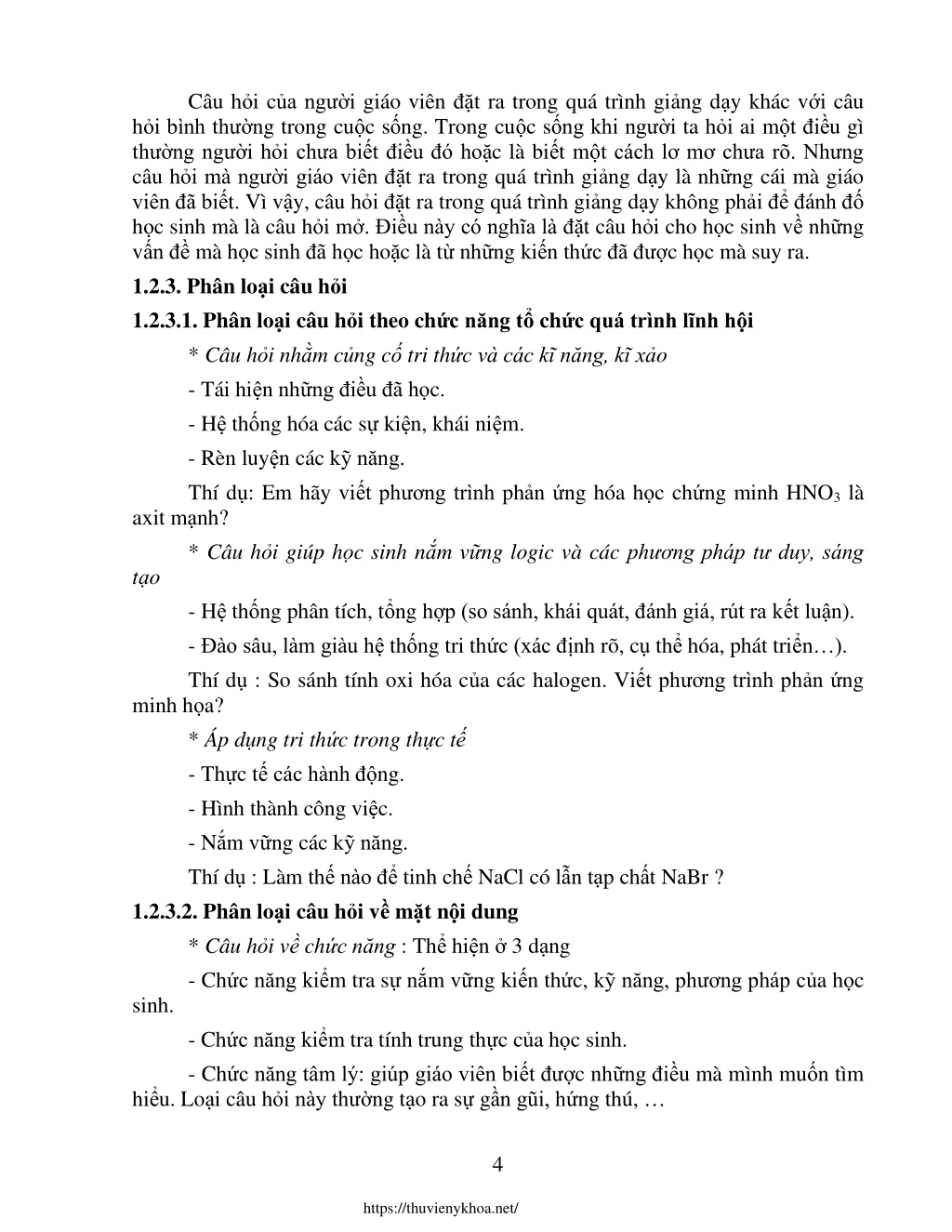 Câu hỏi của người giáo viên đặt ra trong quá trình giảng dạy khác với câu hỏi bình thường trong cuộc sống. Trong cuộc sống khi người ta hỏi ai một điều gì thường người hỏi chưa biết điều đó hoặc là biết một cách lơ mơ chưa rõ. Nhưng câu hỏi mà người giáo viên đặt ra trong quá trình giảng dạy là những cái mà giáo viên đã biết. Vì vậy, câu hỏi đặt ra trong quá trình giảng dạy không phải để đánh đố học sinh mà là câu hỏi mở. Điều này có nghĩa là đặt câu hỏi cho học sinh về những vấn đề mà học sinh đã học hoặc là từ những kiến thức đã được học mà suy ra.

1.2.3. Phân loại câu hỏi

1.2.3.1. Phân loại câu hỏi theo chức năng tổ chức quá trình lĩnh hội

* Câu hỏi nhằm củng cố tri thức và các kĩ năng, kĩ xảo

- Tái hiện những điều đã học.

- Hệ thống hóa các sự kiện, khái niệm.

- Rèn luyện các kỹ năng.

Thí dụ: Em hãy viết phương trình phản ứng hóa học chứng minh $HNO_3$ là axit mạnh?

* Câu hỏi giúp học sinh nắm vững logic và các phương pháp tư duy, sáng tạo

- Hệ thống phân tích, tổng hợp (so sánh, khái quát, đánh giá, rút ra kết luận).

- Đào sâu, làm giàu hệ thống tri thức (xác định rõ, cụ thể hóa, phát triển…).

Thí dụ : So sánh tính oxi hóa của các halogen. Viết phương trình phản ứng minh họa?

* Áp dụng tri thức trong thực tế

- Thực tế các hành động.

- Hình thành công việc.

- Nắm vững các kỹ năng.

Thí dụ : Làm thế nào để tinh chế NaCl có lẫn tạp chất NaBr ?

1.2.3.2. Phân loại câu hỏi về mặt nội dung

* Câu hỏi về chức năng : Thể hiện ở 3 dạng

- Chức năng kiểm tra sự nắm vững kiến thức, kỹ năng, phương pháp của học sinh.

- Chức năng kiểm tra tính trung thực của học sinh.

- Chức năng tâm lý: giúp giáo viên biết được những điều mà mình muốn tìm hiểu. Loại câu hỏi này thường tạo ra sự gần gũi, hứng thú, …

4

https://thuvienykhoa.net/